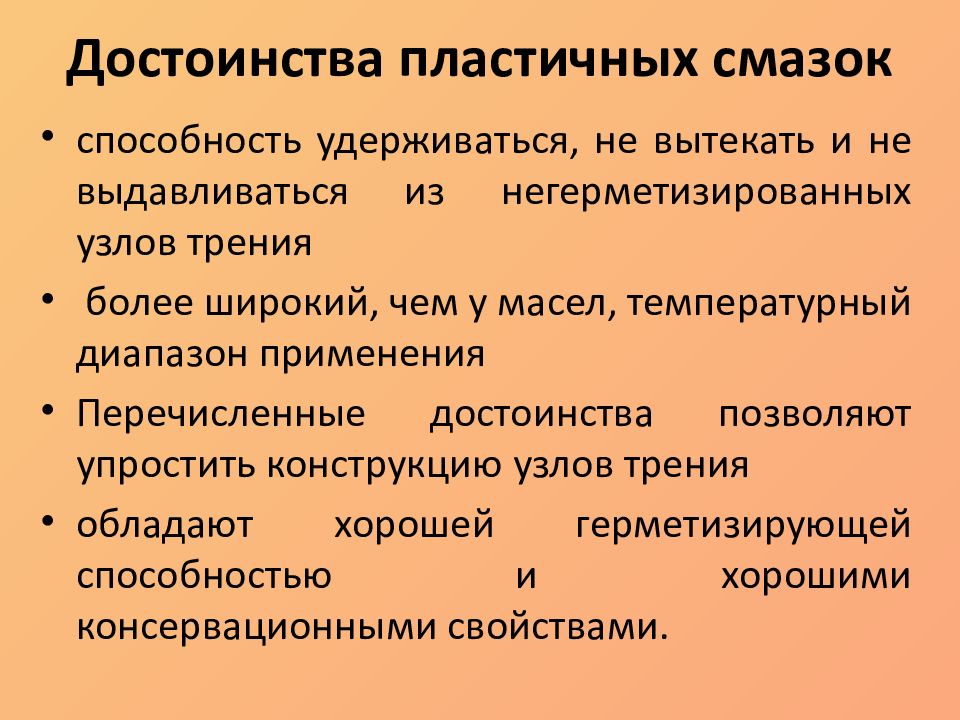 Достоинства пластичных смазок

• способность удерживаться, не вытекать и не выдавливаться из негерметизированных узлов трения

• более широкий, чем у масел, температурный диапазон применения

• Перечисленные достоинства позволяют упростить конструкцию узлов трения

• обладают хорошей герметизирующей способностью и хорошими консервационными свойствами.